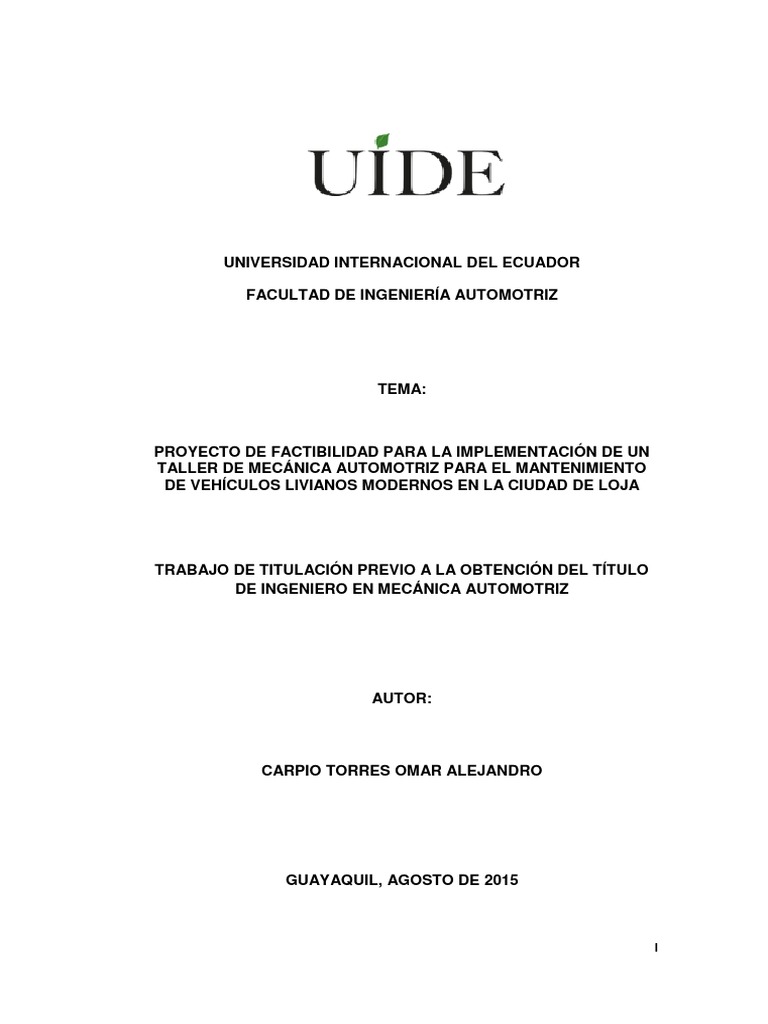 UIDE

UNIVERSIDAD INTERNACIONAL DEL ECUADOR

FACULTAD DE INGENIERÍA AUTOMOTRIZ

TEMA:

PROYECTO DE FACTIBILIDAD PARA LA IMPLEMENTACIÓN DE UN TALLER DE MECÁNICA AUTOMOTRIZ PARA EL MANTENIMIENTO DE VEHÍCULOS LIVIANOS MODERNOS EN LA CIUDAD DE LOJA

TRABAJO DE TITULACIÓN PREVIO A LA OBTENCIÓN DEL TÍTULO DE INGENIERO EN MECÁNICA AUTOMOTRIZ

AUTOR:

CARPIO TORRES OMAR ALEJANDRO

GUAYAQUIL, AGOSTO DE 2015

I